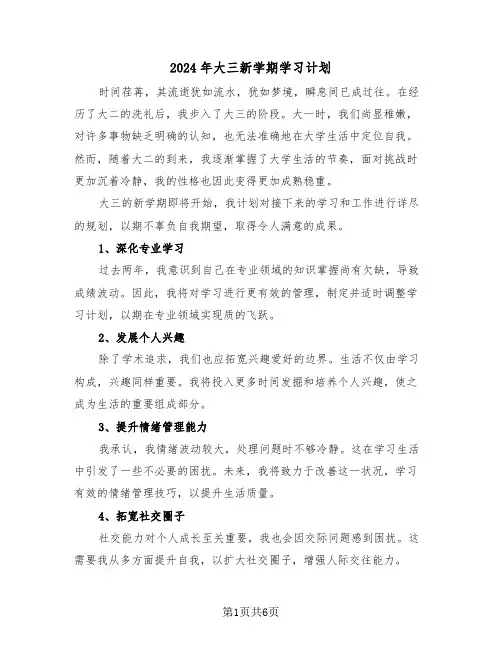 2024年大三新学期学习计划

时间荏苒，其流逝犹如流水，犹如梦境，瞬息间已成过往。在经历了大二的洗礼后，我步入了大三的阶段。大一时，我们尚显稚嫩，对许多事物缺乏明确的认知，也无法准确地在大学生活中定位自我。然而，随着大二的到来，我逐渐掌握了大学生活的节奏，面对挑战时更加沉着冷静，我的性格也因此变得更加成熟稳重。

大三的新学期即将开始，我计划对接下来的学习和工作进行详尽的规划，以期不辜负自我期望，取得令人满意的成果。

1、深化专业学习

过去两年，我意识到自己在专业领域的知识掌握尚有欠缺，导致成绩波动。因此，我将对学习进行更有效的管理，制定并适时调整学习计划，以期在专业领域实现质的飞跃。

2、发展个人兴趣

除了学术追求，我们也应拓宽兴趣爱好的边界。生活不仅由学习构成，兴趣同样重要。我将投入更多时间发掘和培养个人兴趣，使之成为生活的重要组成部分。

3、提升情绪管理能力

我承认，我情绪波动较大，处理问题时不够冷静。这在学习生活中引发了一些不必要的困扰。未来，我将致力于改善这一状况，学习有效的情绪管理技巧，以提升生活质量。

4、拓宽社交圈子

社交能力对个人成长至关重要，我也会因交际问题感到困扰。这需要我从多方面提升自我，以扩大社交圈子，增强人际交往能力。

第1页共6页